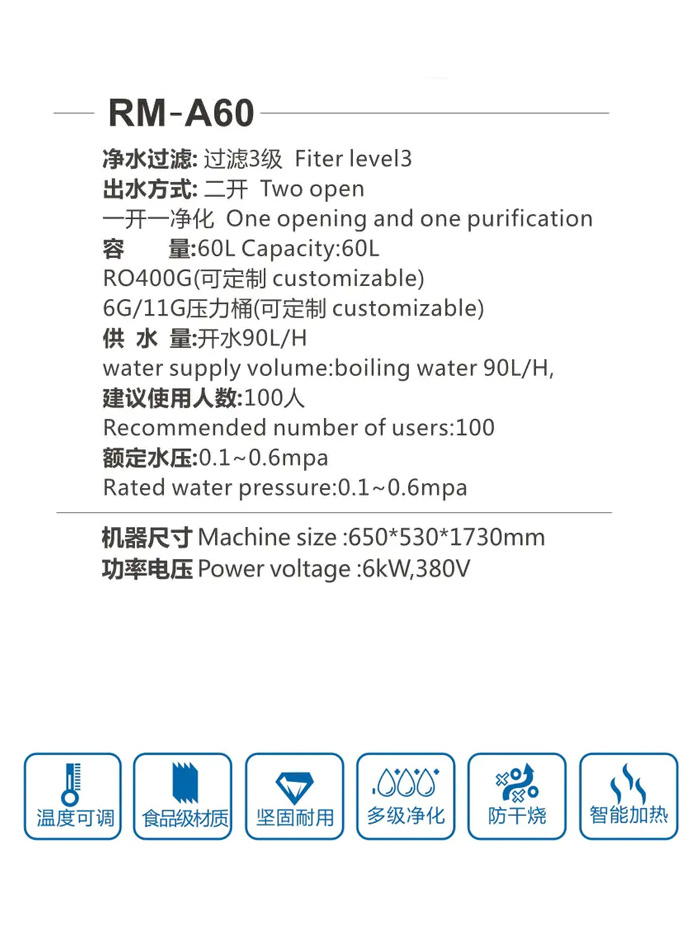 RM-A60

净水过滤: 过滤3级 Fiter level3
出水方式: 二开 Two open
一开一净化 One opening and one purification
容 量:60L Capacity:60L
RO400G(可定制 customizable)
6G/11G压力桶(可定制 customizable)
供 水 量:开水90L/H
water supply volume:boiling water 90L/H,
建议使用人数:100人
Recommended number of users:100
额定水压:0.1~0.6mpa
Rated water pressure:0.1~0.6mpa

机器尺寸 Machine size :650*530*1730mm
功率电压 Power voltage :6kW,380V

温度可调
食品级材质
坚固耐用
多级净化
防干烧
智能加热